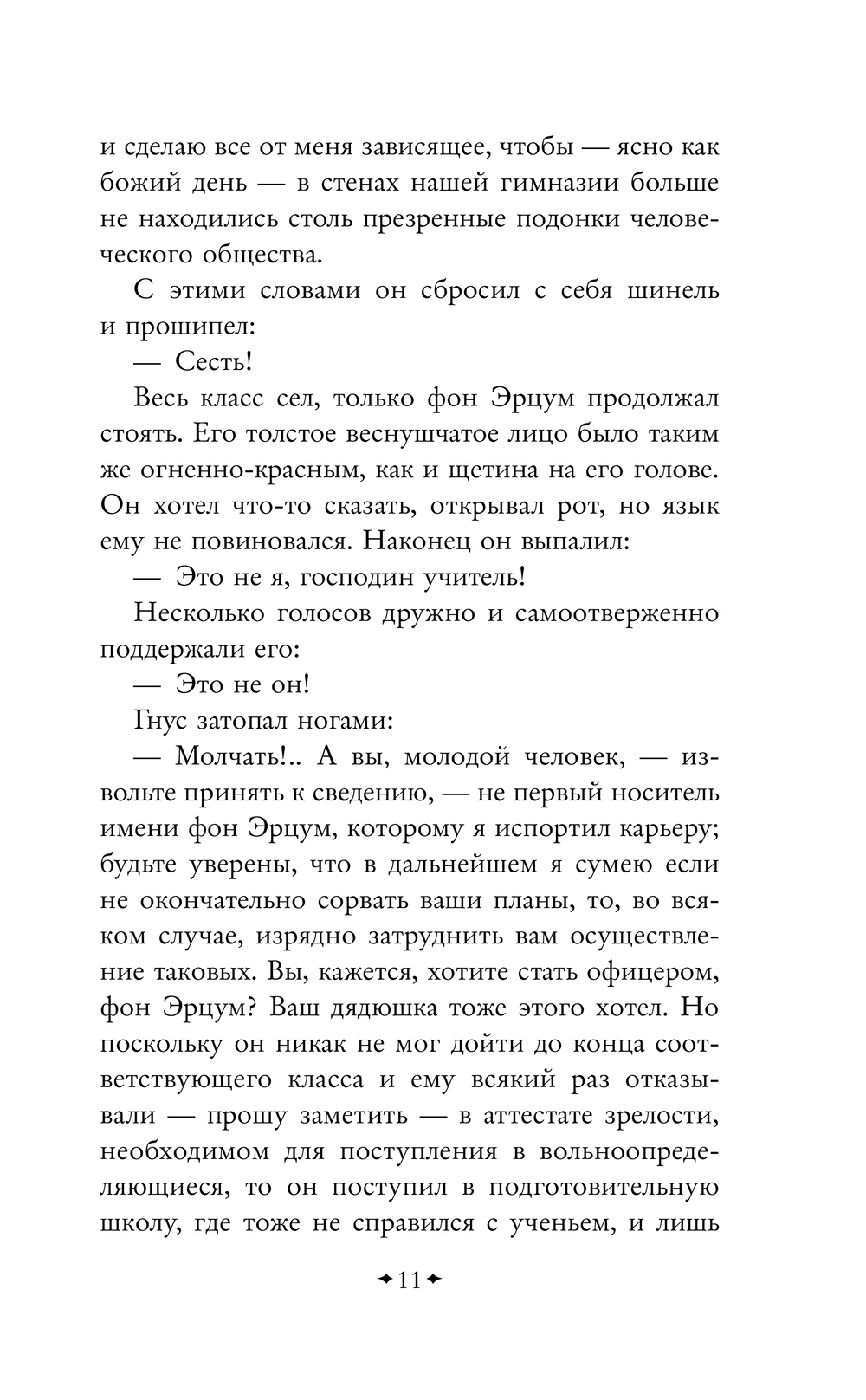 и сделаю все от меня зависящее, чтобы — ясно как божий день — в стенах нашей гимназии больше не находились столь презренные подонки человеческого общества.

С этими словами он сбросил с себя шинель и прошипел:

— Сесть!

Весь класс сел, только фон Эрцум продолжал стоять. Его толстое веснушчатое лицо было таким же огненно-красным, как и щетина на его голове. Он хотел что-то сказать, открывал рот, но язык ему не повиновался. Наконец он выпалил:

— Это не я, господин учитель!

Несколько голосов дружно и самоотверженно поддержали его:

— Это не он!

Гнус затопал ногами:

— Молчать!.. А вы, молодой человек, — извольте принять к сведению, — не первый носитель имени фон Эрцум, которому я испортил карьеру; будьте уверены, что в дальнейшем я сумею если не окончательно сорвать ваши планы, то, во всяком случае, изрядно затруднить вам осуществление таковых. Вы, кажется, хотите стать офицером, фон Эрцум? Ваш дядюшка тоже этого хотел. Но поскольку он никак не мог дойти до конца соответствующего класса и ему всякий раз отказывали — прошу заметить — в аттестате зрелости, необходимом для поступления в вольноопределяющиеся, то он поступил в подготовительную школу, где тоже не справился с ученьем, и лишь

✦11✦